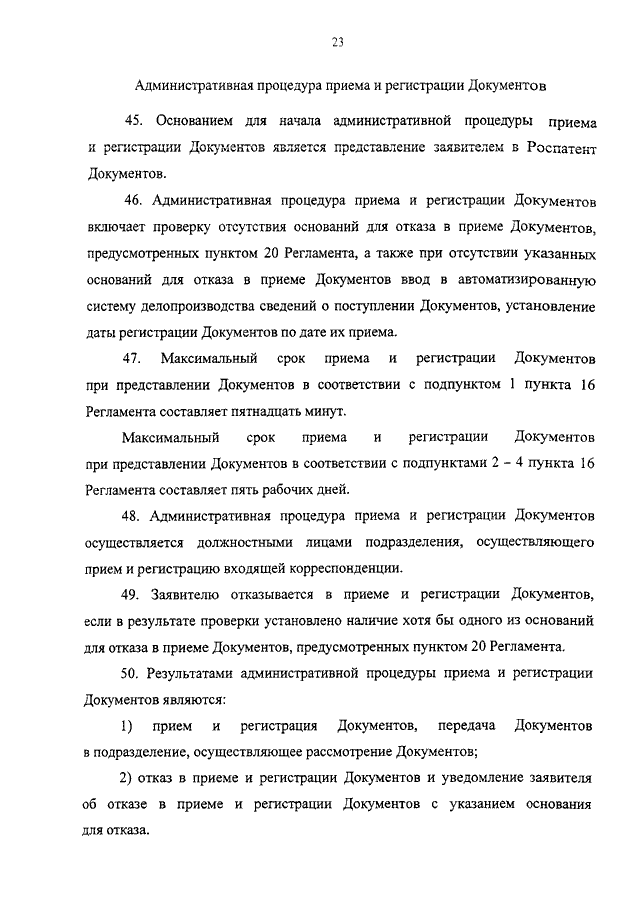 23

Административная процедура приема и регистрации Документов

45. Основанием для начала административной процедуры приема и регистрации Документов является представление заявителем в Роспатент Документов.

46. Административная процедура приема и регистрации Документов включает проверку отсутствия оснований для отказа в приеме Документов, предусмотренных пунктом 20 Регламента, а также при отсутствии указанных оснований для отказа в приеме Документов ввод в автоматизированную систему делопроизводства сведений о поступлении Документов, установление даты регистрации Документов по дате их приема.

47. Максимальный срок приема и регистрации Документов при представлении Документов в соответствии с подпунктом 1 пункта 16 Регламента составляет пятнадцать минут.

Максимальный срок приема и регистрации Документов при представлении Документов в соответствии с подпунктами 2 – 4 пункта 16 Регламента составляет пять рабочих дней.

48. Административная процедура приема и регистрации Документов осуществляется должностными лицами подразделения, осуществляющего прием и регистрацию входящей корреспонденции.

49. Заявителю отказывается в приеме и регистрации Документов, если в результате проверки установлено наличие хотя бы одного из оснований для отказа в приеме Документов, предусмотренных пунктом 20 Регламента.

50. Результатами административной процедуры приема и регистрации Документов являются:

1) прием и регистрация Документов, передача Документов в подразделение, осуществляющее рассмотрение Документов;

2) отказ в приеме и регистрации Документов и уведомление заявителя об отказе в приеме и регистрации Документов с указанием основания для отказа.